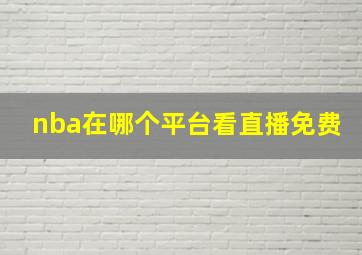 nba在哪个平台看直播免费